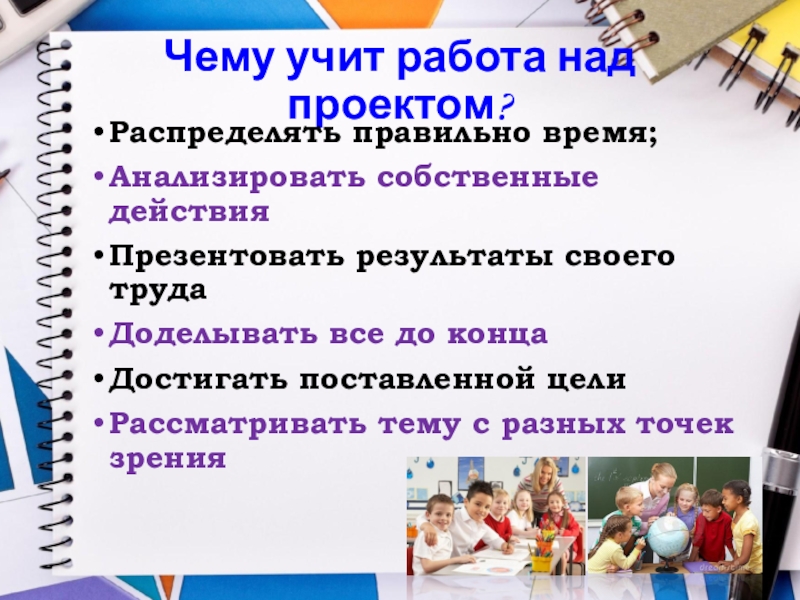 Чему учит работа над проектом?

• Распределять правильно время;
• Анализировать собственные действия
• Презентовать результаты своего труда
• Доделывать все до конца
• Достигать поставленной цели
• Рассматривать тему с разных точек зрения